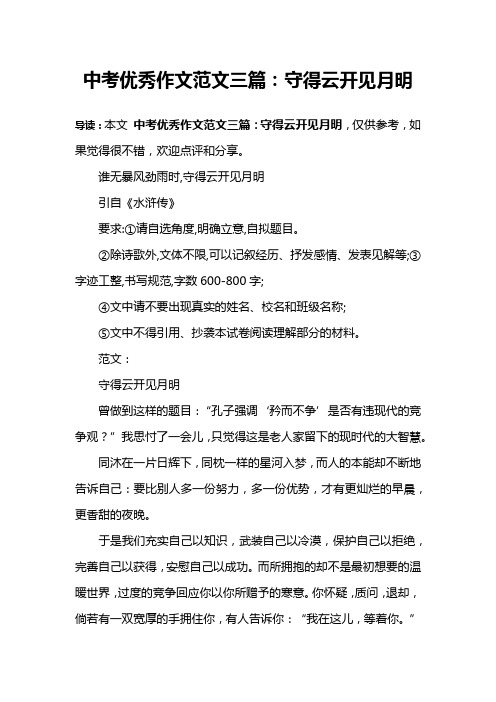 中考优秀作文范文三篇：守得云开见月明

导读：本文 中考优秀作文范文三篇：守得云开见月明，仅供参考，如果觉得很不错，欢迎点评和分享。

谁无暴风劲雨时,守得云开见月明

引自《水浒传》

要求:①请自选角度,明确立意,自拟题目。

②除诗歌外,文体不限,可以记叙经历、抒发感情、发表见解等;③字迹工整,书写规范,字数 600-800 字;

④文中请不要出现真实的姓名、校名和班级名称;

⑤文中不得引用、抄袭本试卷阅读理解部分的材料。

范文：

守得云开见月明

曾做到这样的题目：“孔子强调‘矜而不争’是否有违现代的竞争观？”我思忖了一会儿，只觉得这是老人家留下的现时代的大智慧。

同沐在一片日辉下，同枕一样的星河入梦，而人的本能却不断地告诉自己：要比别人多一份努力，多一份优势，才有更灿烂的早晨，更香甜的夜晚。

于是我们充实自己以知识，武装自己以冷漠，保护自己以拒绝，完善自己以获得，安慰自己以成功。而所拥抱的却不是最初想要的温暖世界，过度的竞争回应你以你所赠予的寒意。你怀疑，质问，退却，倘若有一双宽厚的手拥住你，有人告诉你：“我在这儿，等着你。”